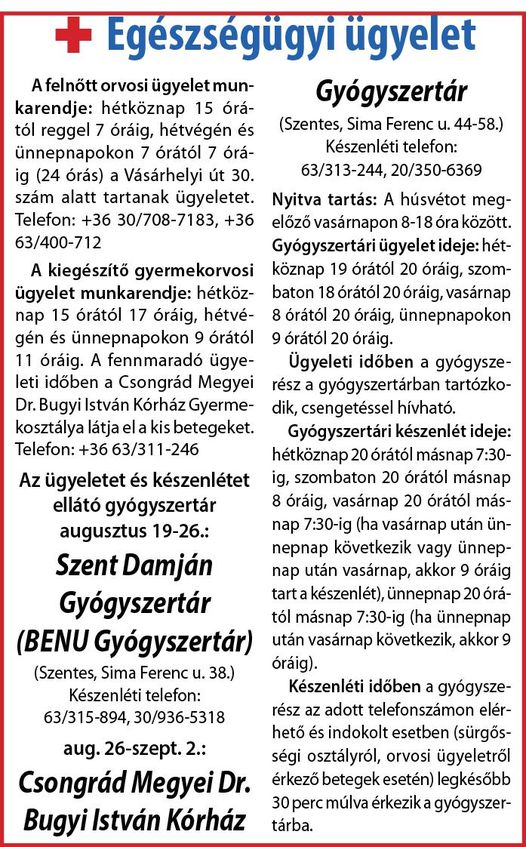 Egészségügyi ügyelet

A felnőtt orvosi ügyelet munkarendje: hétköznap 15 órától reggel 7 óráig, hétvégén és ünnepnapokon 7 órától 7 óráig (24 órás) a Vásárhelyi út 30. szám alatt tartanak ügyeletet. Telefon: +36 30/708-7183, +36 63/400-712

A kiegészítő gyermekorvosi ügyelet munkarendje: hétköznap 15 órától 17 óráig, hétvégén és ünnepnapokon 9 órától 11 óráig. A fennmaradó ügyeleti időben a Csongrád Megyei Dr. Bugyi István Kórház Gyermekosztálya látja el a kis betegeket. Telefon: +36 63/311-246

Az ügyeletet és készenlétet ellátó gyógyszertár augusztus 19-26.:

Szent Damján Gyógyszertár (BENU Gyógyszertár)

(Szentes, Sima Ferenc u. 38.)
Készenléti telefon:
63/315-894, 30/936-5318

aug. 26-szept. 2.:

Csongrád Megyei Dr. Bugyi István Kórház Gyógyszertár

(Szentes, Sima Ferenc u. 44-58.)
Készenléti telefon:
63/313-244, 20/350-6369

Nyitva tartás: A húsvétot megelőző vasárnapon 8-18 óra között.
Gyógyszertári ügyelet ideje: hétköznap 19 órától 20 óráig, szombaton 18 órától 20 óráig, vasárnap 8 órától 20 óráig, ünnepnapokon 9 órától 20 óráig.

Ügyeleti időben a gyógyszerész a gyógyszertárban tartózkodik, csengetéssel hívható.

Gyógyszertári készenlét ideje: hétköznap 20 órától másnap 7:30-ig, szombaton 20 órától másnap 8 óráig, vasárnap 20 órától másnap 7:30-ig (ha vasárnap után ünnepnap következik vagy ünnepnap után vasárnap, akkor 9 óráig tart a készenlét), ünnepnap 20 órától másnap 7:30-ig (ha ünnepnap után vasárnap következik, akkor 9 óráig).

Készenléti időben a gyógyszerész az adott telefonszámon elérhető és indokolt esetben (sürgősségi osztályról, orvosi ügyeletről érkező betegek esetén) legkésőbb 30 perc múlva érkezik a gyógyszertárba.